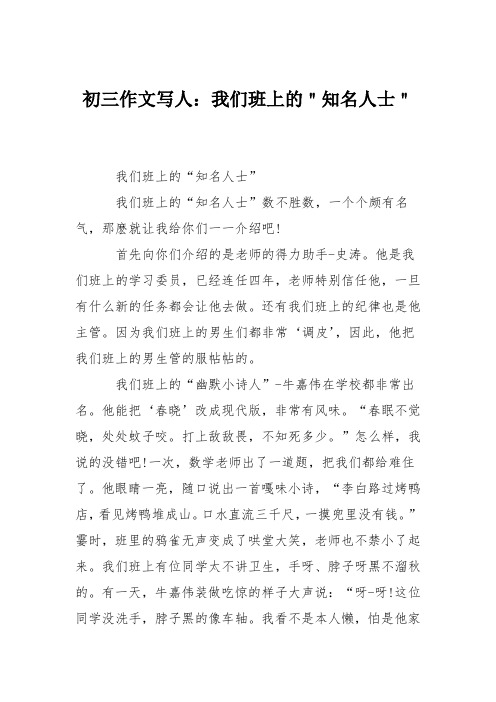 初三作文写人：我们班上的"知名人士"

我们班上的“知名人士”

我们班上的“知名人士”数不胜数，一个个颇有名气，那麽就让我给你们一一介绍吧!

首先向你们介绍的是老师的得力助手-史涛。他是我们班上的学习委员，已经连任四年，老师特别信任他，一旦有什么新的任务都会让他去做。还有我们班上的纪律也是他主管。因为我们班上的男生们都非常‘调皮’，因此，他把我们班上的男生管的服帖帖的。

我们班上的“幽默小诗人”-牛嘉伟在学校都非常出名。他能把‘春晓’改成现代版，非常有风味。“春眠不觉晓，处处蚊子咬。打上敌敌畏，不知死多少。”怎么样，我说的没错吧!一次，数学老师出了一道题，把我们都给难住了。他眼睛一亮，随口说出一首嘎味小诗，“李白路过烤鸭店，看见烤鸭堆成山。口水直流三千尺，一摸兜里没有钱。”霎时，班里的鸦雀无声变成了哄堂大笑，老师也不禁小了起来。我们班上有位同学太不讲卫生，手呀、脖子呀黑不溜秋的。有一天，牛嘉伟装做吃惊的样子大声说：“呀-呀!这位同学没洗手，脖子黑的像车轴。我看不是本人懒，怕是他家